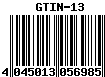 GTIN-13

4 045013 056985